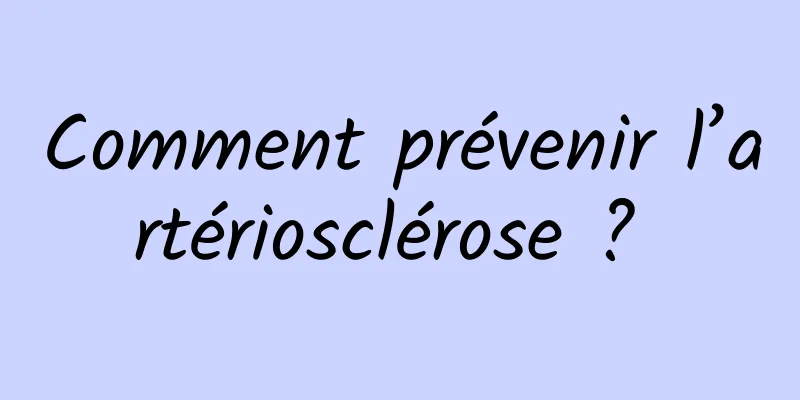 Comment prévenir l’artériosclérose ?